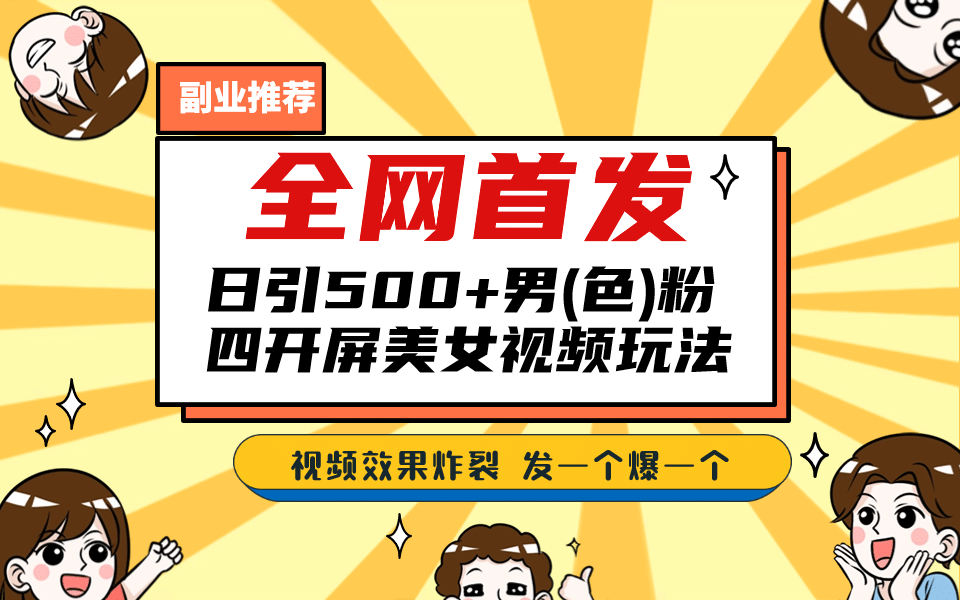 副业推荐

全网首发

日引500+男(色)粉
四开屏美女视频玩法

视频效果炸裂 发一个爆一个